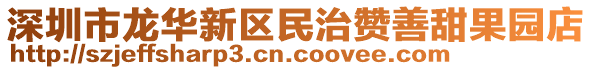 深圳市龙华新区民治赞善甜果园店
http://szjeffsharp3.cn.coovee.com